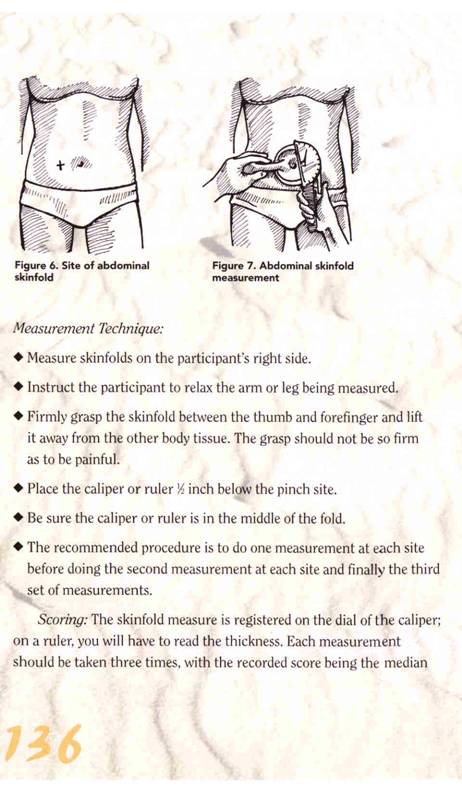 Figure 6. Site of abdominal skinfold

Figure 7. Abdominal skinfold measurement

Measurement Technique:

◆ Measure skinfolds on the participant's right side.

◆ Instruct the participant to relax the arm or leg being measured.

◆ Firmly grasp the skinfold between the thumb and forefinger and lift it away from the other body tissue. The grasp should not be so firm as to be painful.

◆ Place the caliper or ruler ½ inch below the pinch site.

◆ Be sure the caliper or ruler is in the middle of the fold.

◆ The recommended procedure is to do one measurement at each site before doing the second measurement at each site and finally the third set of measurements.

Scoring: The skinfold measure is registered on the dial of the caliper; on a ruler, you will have to read the thickness. Each measurement should be taken three times, with the recorded score being the median

136